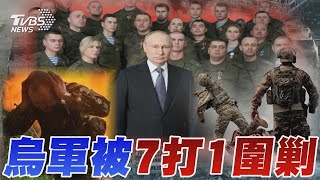 TVBS NEWS

烏軍被7打1圍剿